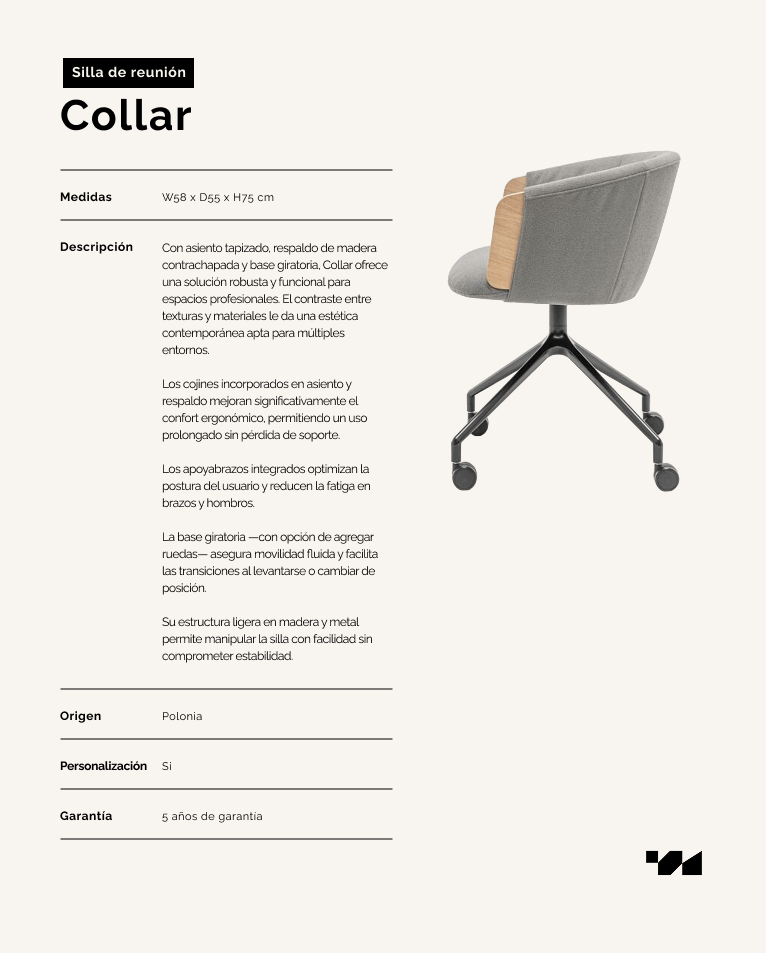 Silla de reunión

Collar

Medidas
W58 x D55 x H75 cm

Descripción
Con asiento tapizado, respaldo de madera contrachapada y base giratoria, Collar ofrece una solución robusta y funcional para espacios profesionales. El contraste entre texturas y materiales le da una estética contemporánea apta para múltiples entornos.

Los cojines incorporados en asiento y respaldo mejoran significativamente el confort ergonómico, permitiendo un uso prolongado sin pérdida de soporte.

Los apoyabrazos integrados optimizan la postura del usuario y reducen la fatiga en brazos y hombros.

La base giratoria —con opción de agregar ruedas— asegura movilidad fluida y facilita las transiciones al levantarse o cambiar de posición.

Su estructura ligera en madera y metal permite manipular la silla con facilidad sin comprometer estabilidad.

Origen
Polonia

Personalización
Si

Garantía
5 años de garantia